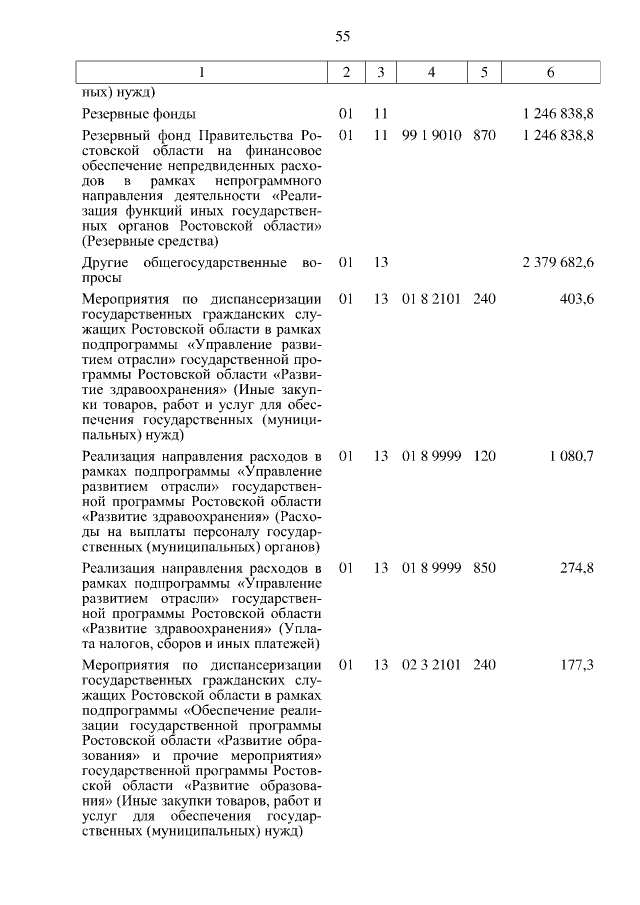 55

| 1 | 2 | 3 | 4 | 5 | 6 |
|---|---|---|---|---|---|
| ных) нужд) | | | | | |
| Резервные фонды | 01 | 11 | | | 1 246 838,8 |
| Резервный фонд Правительства Ростовской области на финансовое обеспечение непредвиденных расходов в рамках непрограммного направления деятельности «Реализация функций иных государственных органов Ростовской области» (Резервные средства) | 01 | 11 | 99 1 9010 | 870 | 1 246 838,8 |
| Другие общегосударственные вопросы | 01 | 13 | | | 2 379 682,6 |
| Мероприятия по диспансеризации государственных гражданских служащих Ростовской области в рамках подпрограммы «Управление развитием отрасли» государственной программы Ростовской области «Развитие здравоохранения» (Иные закупки товаров, работ и услуг для обеспечения государственных (муниципальных) нужд) | 01 | 13 | 01 8 2101 | 240 | 403,6 |
| Реализация направления расходов в рамках подпрограммы «Управление развитием отрасли» государственной программы Ростовской области «Развитие здравоохранения» (Расходы на выплаты персоналу государственных (муниципальных) органов) | 01 | 13 | 01 8 9999 | 120 | 1 080,7 |
| Реализация направления расходов в рамках подпрограммы «Управление развитием отрасли» государственной программы Ростовской области «Развитие здравоохранения» (Уплата налогов, сборов и иных платежей) | 01 | 13 | 01 8 9999 | 850 | 274,8 |
| Мероприятия по диспансеризации государственных гражданских служащих Ростовской области в рамках подпрограммы «Обеспечение реализации государственной программы Ростовской области «Развитие образования» и прочие мероприятия» государственной программы Ростовской области «Развитие образования» (Иные закупки товаров, работ и услуг для обеспечения государственных (муниципальных) нужд) | 01 | 13 | 02 3 2101 | 240 | 177,3 |